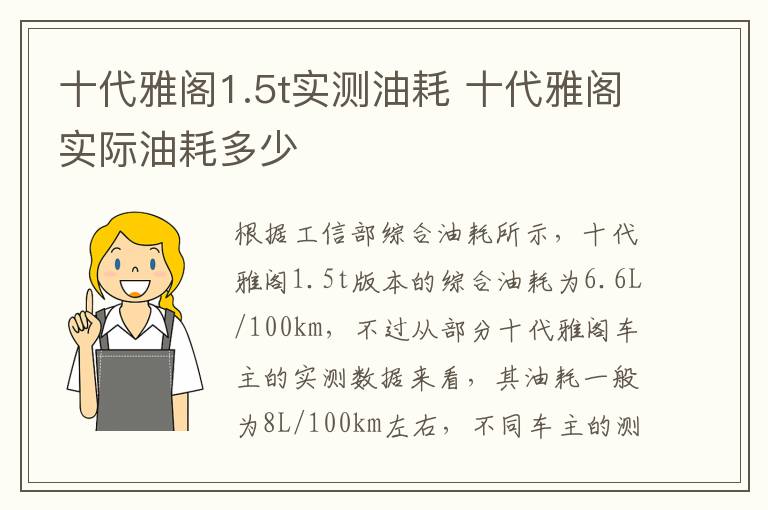 十代雅阁1.5t实测油耗 十代雅阁实际油耗多少

根据工信部综合油耗所示，十代雅阁1.5t版本的综合油耗为6.6L/100km，不过从部分十代雅阁车主的实测数据来看，其油耗一般为8L/100km左右，不同车主的测